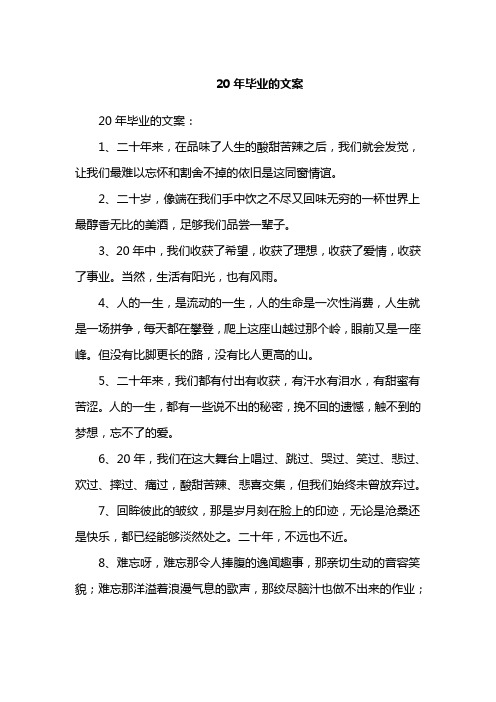 20 年毕业的文案

20 年毕业的文案：

1、二十年来，在品味了人生的酸甜苦辣之后，我们就会发觉，让我们最难以忘怀和割舍不掉的依旧是这同窗情谊。

2、二十岁，像端在我们手中饮之不尽又回味无穷的一杯世界上最醇香无比的美酒，足够我们品尝一辈子。

3、20 年中，我们收获了希望，收获了理想，收获了爱情，收获了事业。当然，生活有阳光，也有风雨。

4、人的一生，是流动的一生，人的生命是一次性消费，人生就是一场拼争，每天都在攀登，爬上这座山越过那个岭，眼前又是一座峰。但没有比脚更长的路，没有比人更高的山。

5、二十年来，我们都有付出有收获，有汗水有泪水，有甜蜜有苦涩。人的一生，都有一些说不出的秘密，挽不回的遗憾，触不到的梦想，忘不了的爱。

6、20 年，我们在这大舞台上唱过、跳过、哭过、笑过、悲过、欢过、摔过、痛过，酸甜苦辣、悲喜交集，但我们始终未曾放弃过。

7、回眸彼此的皱纹，那是岁月刻在脸上的印迹，无论是沧桑还是快乐，都已经能够淡然处之。二十年，不远也不近。

8、难忘呀，难忘那令人捧腹的逸闻趣事，那亲切生动的音容笑貌；难忘那洋溢着浪漫气息的歌声，那绞尽脑汁也做不出来的作业；